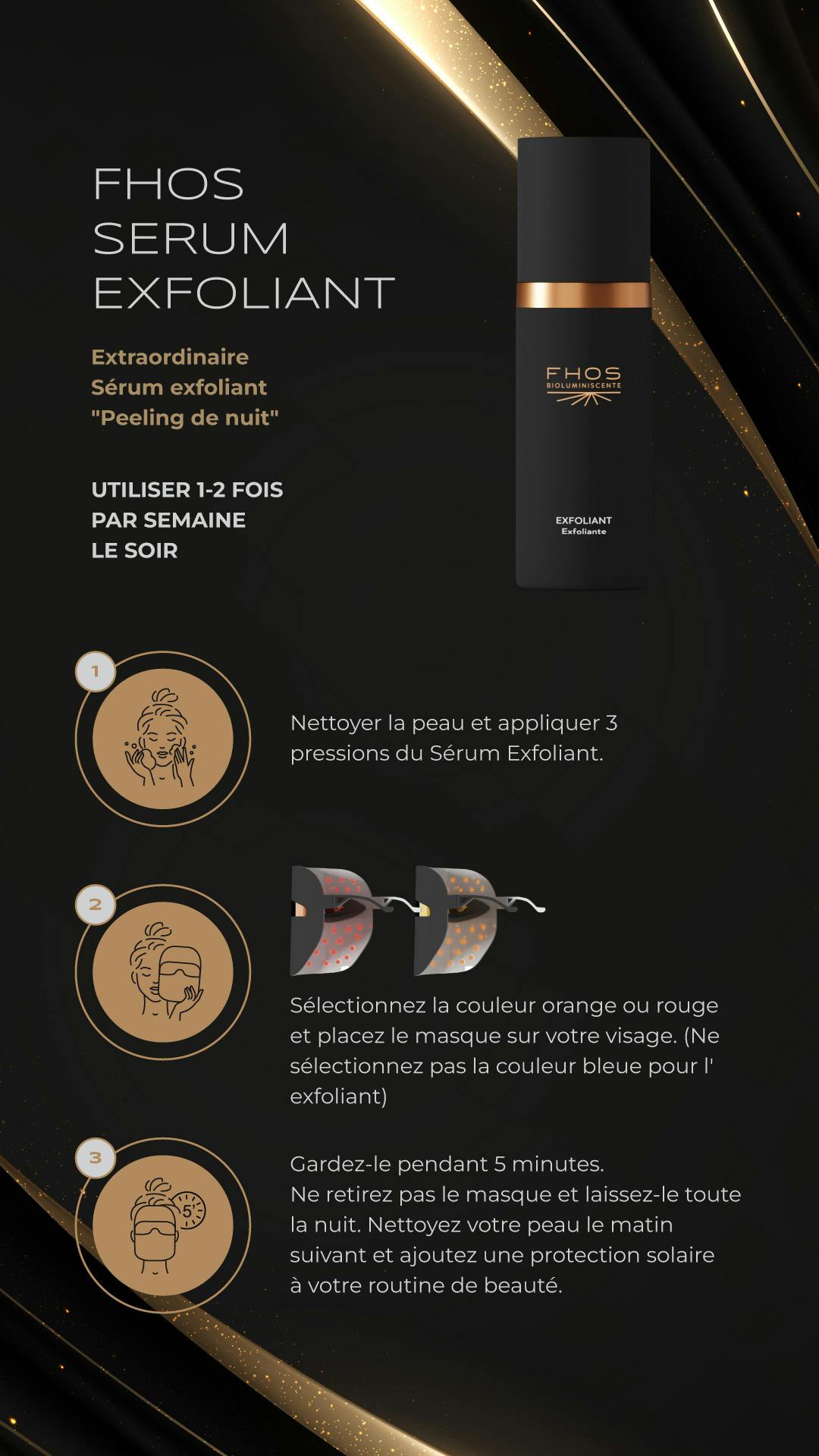 FHOS
SERUM
EXFOLIANT

Extraordinaire
Sérum exfoliant
"Peeling de nuit"

UTILISER 1-2 FOIS
PAR SEMAINE
LE SOIR

FHOS
BIOLUMINISCENTE

EXFOLIANT
Exfoliante

1

Nettoyer la peau et appliquer 3 pressions du Sérum Exfoliant.

2

Sélectionnez la couleur orange ou rouge et placez le masque sur votre visage. (Ne sélectionnez pas la couleur bleue pour l' exfoliant)

3

5'

Gardez-le pendant 5 minutes.
Ne retirez pas le masque et laissez-le toute la nuit. Nettoyez votre peau le matin suivant et ajoutez une protection solaire à votre routine de beauté.